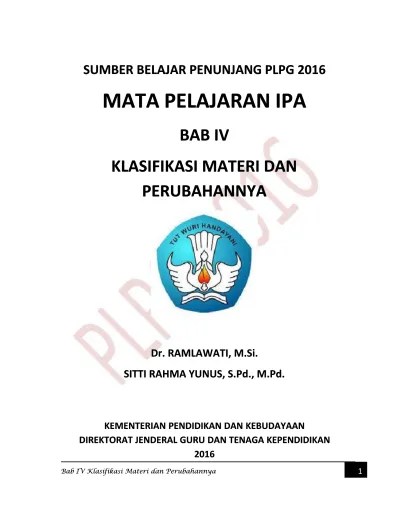 SUMBER BELAJAR PENUNJANG PLPG 2016

MATA PELAJARAN IPA

BAB IV

KLASIFIKASI MATERI DAN PERUBAHANNYA

TUT WURI HANDAYANI

PLPG 2016

Dr. RAMLAWATI, M.Si.

SITTI RAHMA YUNUS, S.Pd., M.Pd.

KEMENTERIAN PENDIDIKAN DAN KEBUDAYAAN
DIREKTORAT JENDERAL GURU DAN TENAGA KEPENDIDIKAN
2016

Bab IV Klasifikasi Materi dan Perubahannya

1